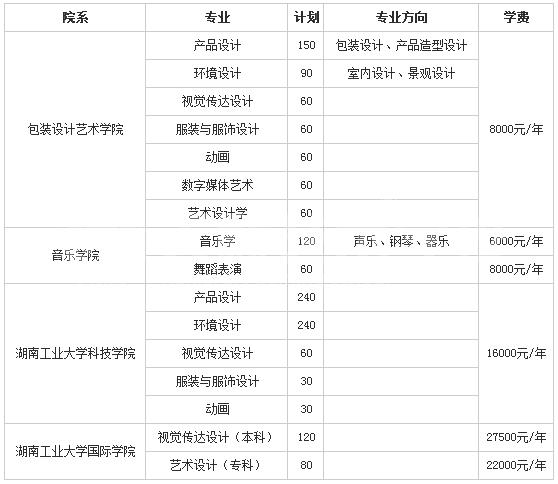 | 院系 | 专业 | 计划 | 专业方向 | 学费 |
|---|---|---|---|---|
| 包装设计艺术学院 | 产品设计 | 150 | 包装设计、产品造型设计 | 8000元/年 |
| | 环境设计 | 90 | 室内设计、景观设计 | |
| | 视觉传达设计 | 60 | | |
| | 服装与服饰设计 | 60 | | |
| | 动画 | 60 | | |
| | 数字媒体艺术 | 60 | | |
| | 艺术设计学 | 60 | | |
| 音乐学院 | 音乐学 | 120 | 声乐、钢琴、器乐 | 6000元/年 |
| | 舞蹈表演 | 60 | | 8000元/年 |
| 湖南工业大学科技学院 | 产品设计 | 240 | | 16000元/年 |
| | 环境设计 | 240 | | |
| | 视觉传达设计 | 60 | | |
| | 服装与服饰设计 | 30 | | |
| | 动画 | 30 | | |
| 湖南工业大学国际学院 | 视觉传达设计（本科） | 120 | | 27500元/年 |
| | 艺术设计（专科） | 80 | | 22000元/年 |